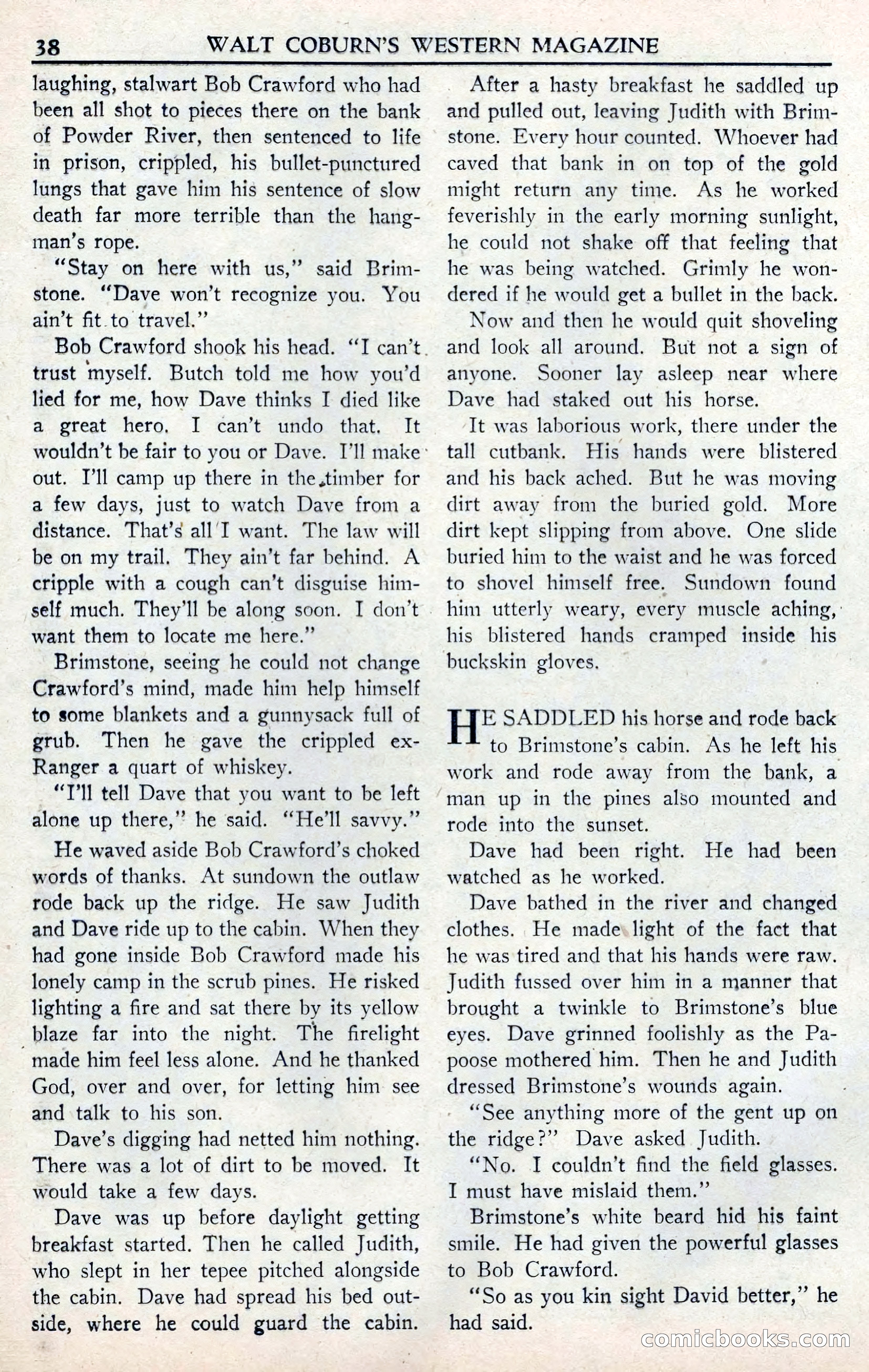 38 WALT COBURN'S WESTERN MAGAZINE

laughing, stalwart Bob Crawford who had been all shot to pieces there on the bank of Powder River, then sentenced to life in prison, crippled, his bullet-punctured lungs that gave him his sentence of slow death far more terrible than the hangman's rope.

"Stay on here with us," said Brimstone. "Dave won't recognize you. You ain't fit to travel."

Bob Crawford shook his head. "I can't trust myself. Butch told me how you'd lied for me, how Dave thinks I died like a great hero. I can't undo that. It wouldn't be fair to you or Dave. I'll make out. I'll camp up there in the timber for a few days, just to watch Dave from a distance. That's all I want. The law will be on my trail. They ain't far behind. A cripple with a cough can't disguise himself much. They'll be along soon. I don't want them to locate me here."

Brimstone, seeing he could not change Crawford's mind, made him help himself to some blankets and a gunnysack full of grub. Then he gave the crippled ex-Ranger a quart of whiskey.

"I'll tell Dave that you want to be left alone up there," he said. "He'll savvy."

He waved aside Bob Crawford's choked words of thanks. At sundown the outlaw rode back up the ridge. He saw Judith and Dave ride up to the cabin. When they had gone inside Bob Crawford made his lonely camp in the scrub pines. He risked lighting a fire and sat there by its yellow blaze far into the night. The firelight made him feel less alone. And he thanked God, over and over, for letting him see and talk to his son.

Dave's digging had netted him nothing. There was a lot of dirt to be moved. It would take a few days.

Dave was up before daylight getting breakfast started. Then he called Judith, who slept in her tepee pitched alongside the cabin. Dave had spread his bed outside, where he could guard the cabin.

After a hasty breakfast he saddled up and pulled out, leaving Judith with Brimstone. Every hour counted. Whoever had caved that bank in on top of the gold might return any time. As he worked feverishly in the early morning sunlight, he could not shake off that feeling that he was being watched. Grimly he wondered if he would get a bullet in the back.

Now and then he would quit shoveling and look all around. But not a sign of anyone. Sooner lay asleep near where Dave had staked out his horse.

It was laborious work, there under the tall cutbank. His hands were blistered and his back ached. But he was moving dirt away from the buried gold. More dirt kept slipping from above. One slide buried him to the waist and he was forced to shovel himself free. Sundown found him utterly weary, every muscle aching, his blistered hands cramped inside his buckskin gloves.

HE SADDLED his horse and rode back to Brimstone's cabin. As he left his work and rode away from the bank, a man up in the pines also mounted and rode into the sunset.

Dave had been right. He had been watched as he worked.

Dave bathed in the river and changed clothes. He made light of the fact that he was tired and that his hands were raw. Judith fussed over him in a manner that brought a twinkle to Brimstone's blue eyes. Dave grinned foolishly as the Papoose mothered him. Then he and Judith dressed Brimstone's wounds again.

"See anything more of the gent up on the ridge?" Dave asked Judith.

"No. I couldn't find the field glasses. I must have mislaid them."

Brimstone's white beard hid his faint smile. He had given the powerful glasses to Bob Crawford.

"So as you kin sight David better," he had said.

comicbooks.com